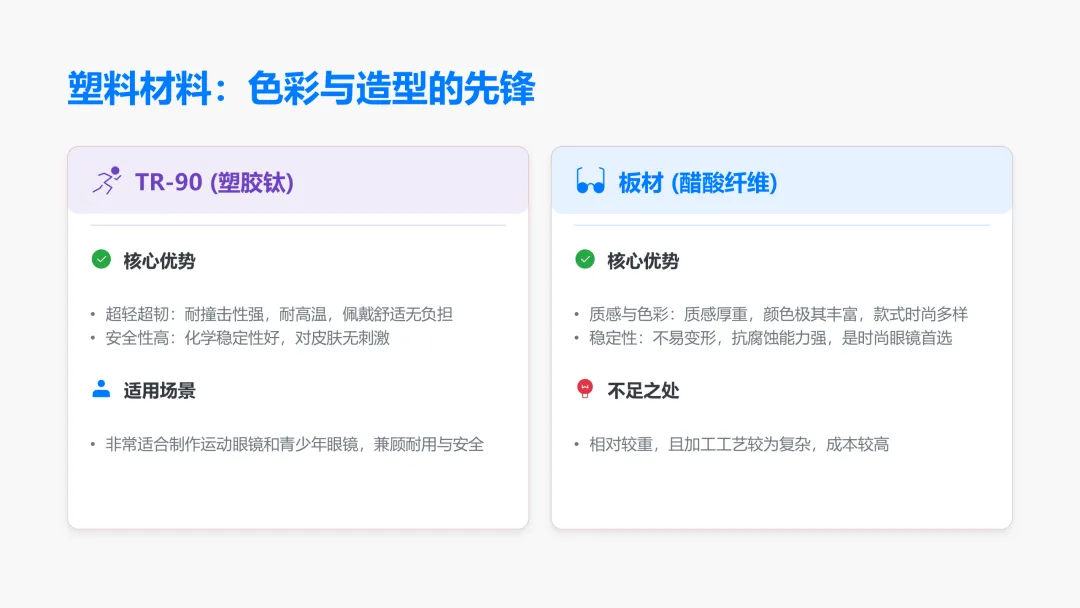 塑料材料：色彩与造型的先锋

TR-90 (塑胶钛)

核心优势

• 超轻超韧：耐撞击性强，耐高温，佩戴舒适无负担
• 安全性高：化学稳定性好，对皮肤无刺激

适用场景

• 非常适合制作运动眼镜和青少年眼镜，兼顾耐用与安全

板材 (醋酸纤维)

核心优势

• 质感与色彩：质感厚重，颜色极其丰富，款式时尚多样
• 稳定性：不易变形，抗腐蚀能力强，是时尚眼镜首选

不足之处

• 相对较重，且加工工艺较为复杂，成本较高